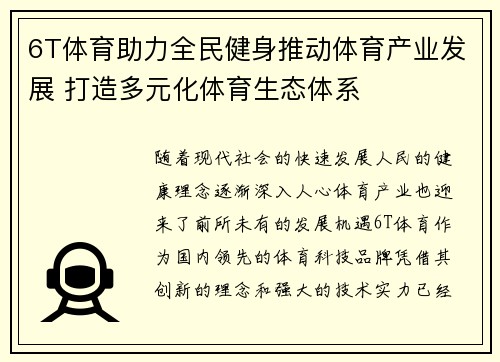 6T体育助力全民健身推动体育产业发展 打造多元化体育生态体系

随着现代社会的快速发展人民的健康理念逐渐深入人心体育产业也迎来了前所未有的发展机遇6T体育作为国内领先的体育科技品牌凭借其创新的理念和强大的技术实力已经